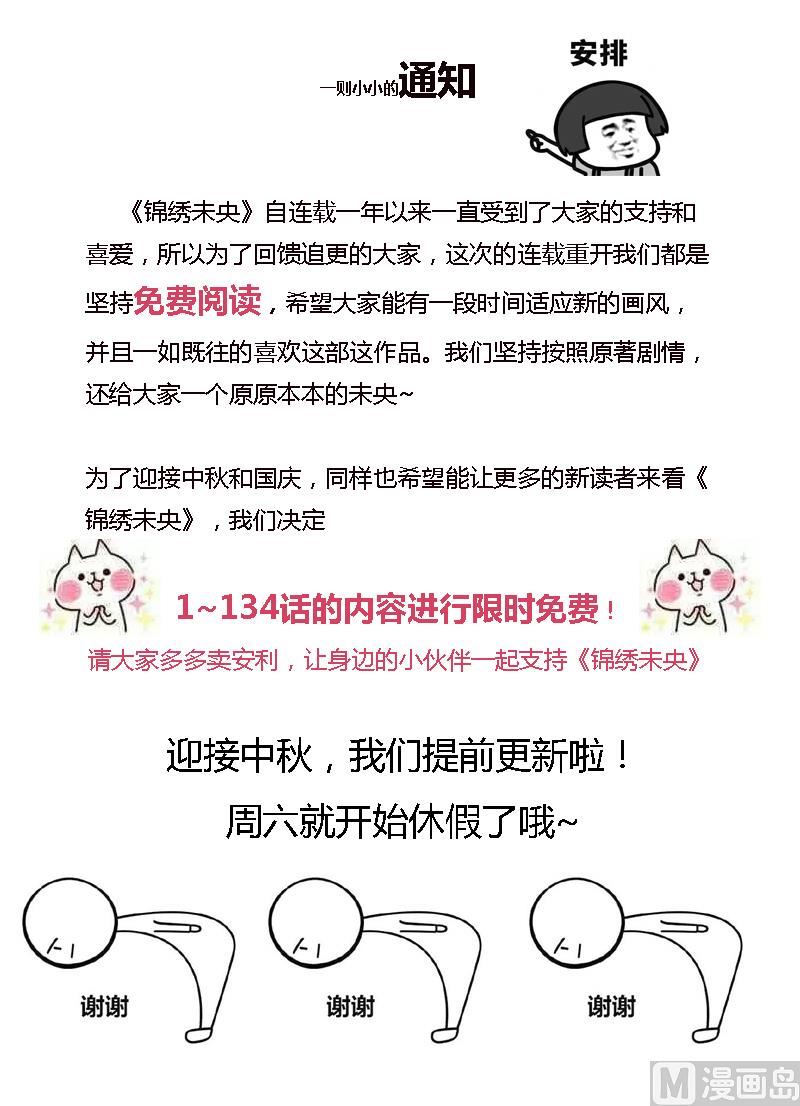 一则小小的通知

安排

《锦绣未央》自连载一年以来一直受到了大家的支持和喜爱，所以为了回馈追更的大家，这次的连载重开我们都是坚持免费阅读，希望大家能有一段时间适应新的画风，并且一如既往的喜欢这部这作品。我们坚持按照原著剧情，还给大家一个原原本本的未央~

为了迎接中秋和国庆，同样也希望能让更多的新读者来看《锦绣未央》，我们决定

1~134话的内容进行限时免费！

请大家多多卖安利，让身边的小伙伴一起支持《锦绣未央》

迎接中秋，我们提前更新啦！

周六就开始休假了哦~

谢谢

谢谢

谢谢

M漫画岛